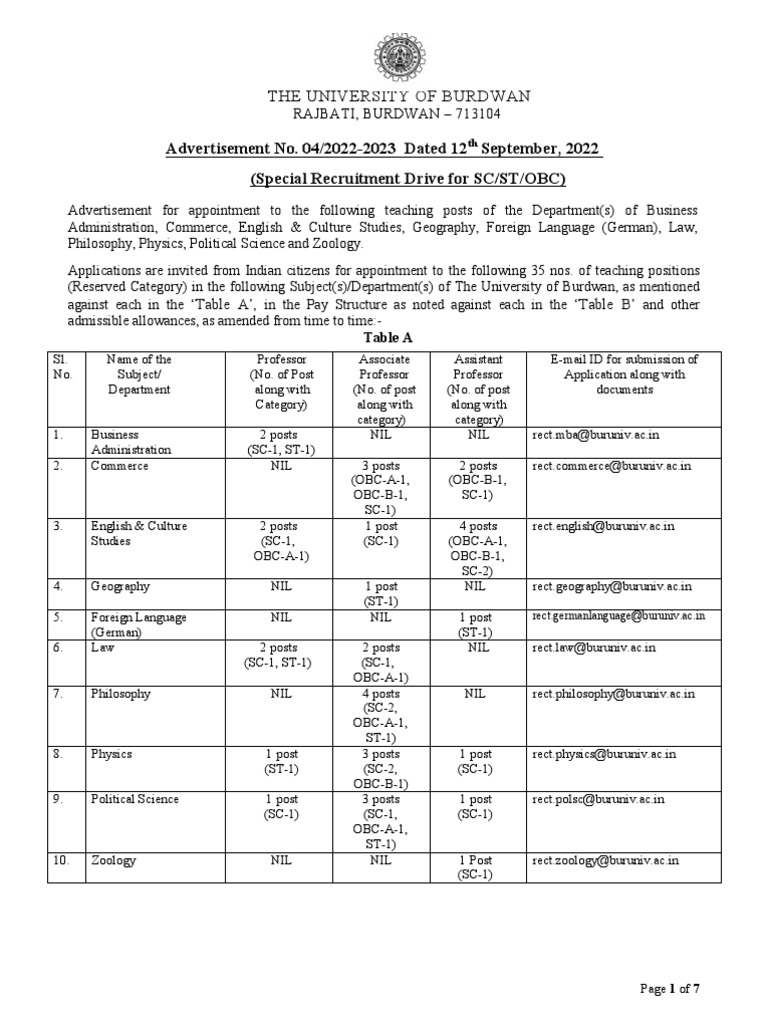 THE UNIVERSITY OF BURDWAN
RAJBATI, BURDWAN – 713104

Advertisement No. 04/2022-2023 Dated 12$^{th}$ September, 2022

(Special Recruitment Drive for SC/ST/OBC)

Advertisement for appointment to the following teaching posts of the Department(s) of Business Administration, Commerce, English & Culture Studies, Geography, Foreign Language (German), Law, Philosophy, Physics, Political Science and Zoology.

Applications are invited from Indian citizens for appointment to the following 35 nos. of teaching positions (Reserved Category) in the following Subject(s)/Department(s) of The University of Burdwan, as mentioned against each in the 'Table A', in the Pay Structure as noted against each in the 'Table B' and other admissible allowances, as amended from time to time:-

Table A

| Sl. No. | Name of the Subject/ Department | Professor (No. of Post along with Category) | Associate Professor (No. of post along with category) | Assistant Professor (No. of post along with category) | E-mail ID for submission of Application along with documents |
|---|---|---|---|---|---|
| 1. | Business Administration | 2 posts (SC-1, ST-1) | NIL | NIL | rect.mba@buruniv.ac.in |
| 2. | Commerce | NIL | 3 posts (OBC-A-1, OBC-B-1, SC-1) | 2 posts (OBC-B-1, SC-1) | rect.commerce@buruniv.ac.in |
| 3. | English & Culture Studies | 2 posts (SC-1, OBC-A-1) | 1 post (SC-1) | 4 posts (OBC-A-1, OBC-B-1, SC-2) | rect.english@buruniv.ac.in |
| 4. | Geography | NIL | 1 post (ST-1) | NIL | rect.geography@buruniv.ac.in |
| 5. | Foreign Language (German) | NIL | NIL | 1 post (ST-1) | rect.germanlanguage@buruniv.ac.in |
| 6. | Law | 2 posts (SC-1, ST-1) | 2 posts (SC-1, OBC-A-1) | NIL | rect.law@buruniv.ac.in |
| 7. | Philosophy | NIL | 4 posts (SC-2, OBC-A-1, ST-1) | NIL | rect.philosophy@buruniv.ac.in |
| 8. | Physics | 1 post (ST-1) | 3 posts (SC-2, OBC-B-1) | 1 post (SC-1) | rect.physics@buruniv.ac.in |
| 9. | Political Science | 1 post (SC-1) | 3 posts (SC-1, OBC-A-1, ST-1) | 1 post (SC-1) | rect.polsc@buruniv.ac.in |
| 10. | Zoology | NIL | NIL | 1 Post (SC-1) | rect.zoology@buruniv.ac.in |

Page 1 of 7